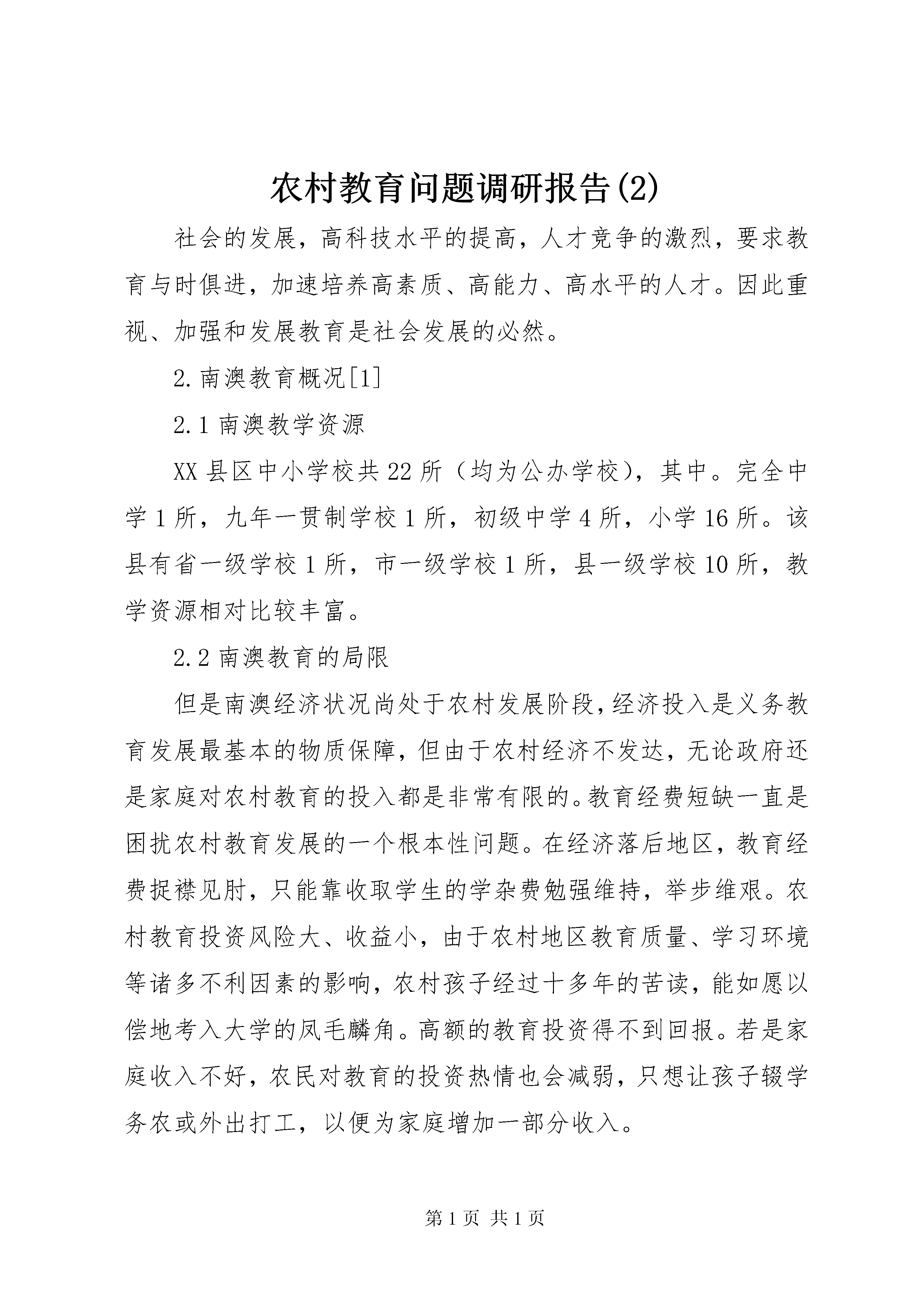 农村教育问题调研报告(2)

社会的发展，高科技水平的提高，人才竞争的激烈，要求教育与时俱进，加速培养高素质、高能力、高水平的人才。因此重视、加强和发展教育是社会发展的必然。

2.南澳教育概况[1]

2.1 南澳教学资源

XX 县区中小学校共 22 所（均为公办学校），其中。完全中学 1 所，九年一贯制学校 1 所，初级中学 4 所，小学 16 所。该县有省一级学校 1 所，市一级学校 1 所，县一级学校 10 所，教学资源相对比较丰富。

2.2 南澳教育的局限

但是南澳经济状况尚处于农村发展阶段，经济投入是义务教育发展最基本的物质保障，但由于农村经济不发达，无论政府还是家庭对农村教育的投入都是非常有限的。教育经费短缺一直是困扰农村教育发展的一个根本性问题。在经济落后地区，教育经费捉襟见肘，只能靠收取学生的学杂费勉强维持，举步维艰。农村教育投资风险大、收益小，由于农村地区教育质量、学习环境等诸多不利因素的影响，农村孩子经过十多年的苦读，能如愿以偿地考入大学的凤毛麟角。高额的教育投资得不到回报。若是家庭收入不好，农民对教育的投资热情也会减弱，只想让孩子辍学务农或外出打工，以便为家庭增加一部分收入。

第 1 页 共 1 页